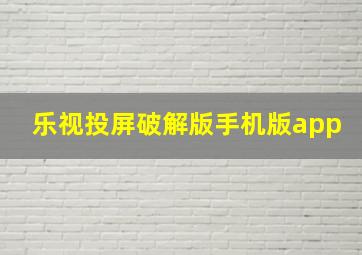 乐视投屏破解版手机版app